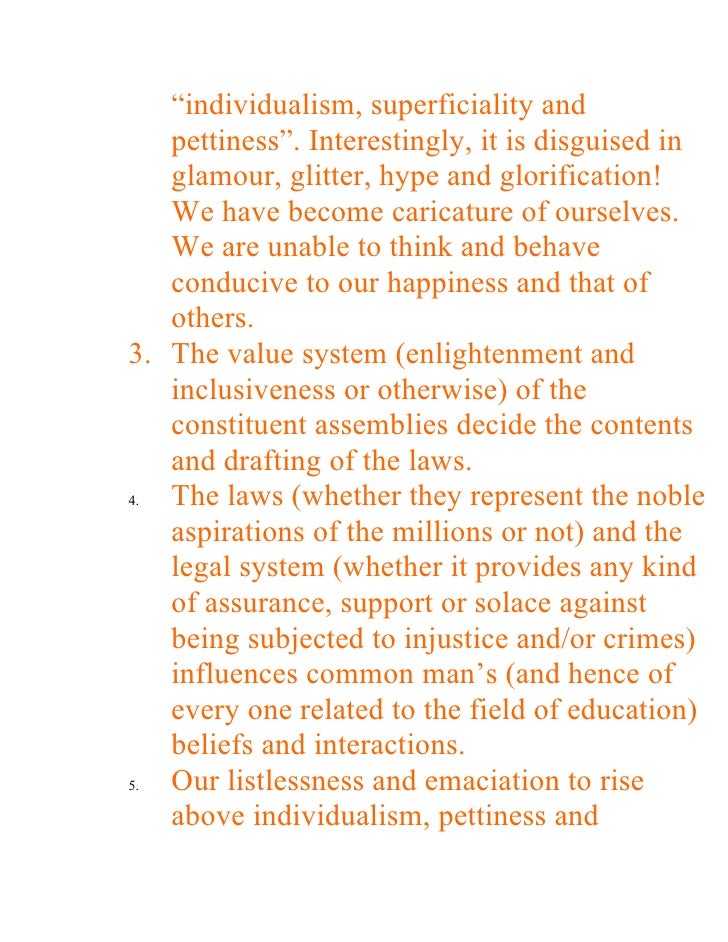 “individualism, superficiality and pettiness”. Interestingly, it is disguised in glamour, glitter, hype and glorification! We have become caricature of ourselves. We are unable to think and behave conducive to our happiness and that of others.

3. The value system (enlightenment and inclusiveness or otherwise) of the constituent assemblies decide the contents and drafting of the laws.

4. The laws (whether they represent the noble aspirations of the millions or not) and the legal system (whether it provides any kind of assurance, support or solace against being subjected to injustice and/or crimes) influences common man’s (and hence of every one related to the field of education) beliefs and interactions.

5. Our listlessness and emaciation to rise above individualism, pettiness and